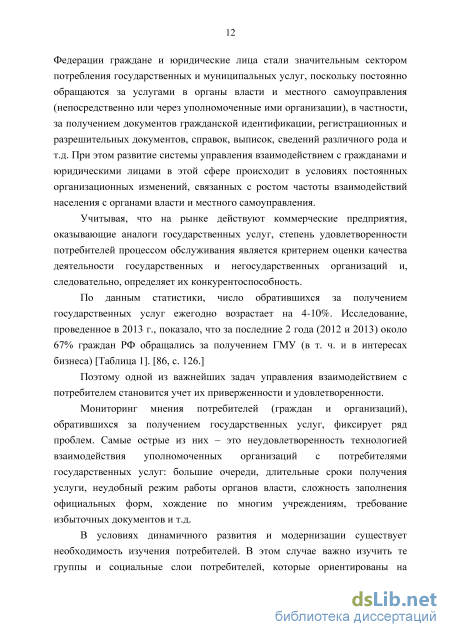 12

Федерации граждане и юридические лица стали значительным сектором потребления государственных и муниципальных услуг, поскольку постоянно обращаются за услугами в органы власти и местного самоуправления (непосредственно или через уполномоченные ими организации), в частности, за получением документов гражданской идентификации, регистрационных и разрешительных документов, справок, выписок, сведений различного рода и т.д. При этом развитие системы управления взаимодействием с гражданами и юридическими лицами в этой сфере происходит в условиях постоянных организационных изменений, связанных с ростом частоты взаимодействий населения с органами власти и местного самоуправления.

Учитывая, что на рынке действуют коммерческие предприятия, оказывающие аналоги государственных услуг, степень удовлетворенности потребителей процессом обслуживания является критерием оценки качества деятельности государственных и негосударственных организаций и, следовательно, определяет их конкурентоспособность.

По данным статистики, число обратившихся за получением государственных услуг ежегодно возрастает на 4-10%. Исследование, проведенное в 2013 г., показало, что за последние 2 года (2012 и 2013) около 67% граждан РФ обращались за получением ГМУ (в т. ч. и в интересах бизнеса) [Таблица 1]. [86, с. 126.]

Поэтому одной из важнейших задач управления взаимодействием с потребителем становится учет их приверженности и удовлетворенности.

Мониторинг мнения потребителей (граждан и организаций), обратившихся за получением государственных услуг, фиксирует ряд проблем. Самые острые из них – это неудовлетворенность технологией взаимодействия уполномоченных организаций с потребителями государственных услуг: большие очереди, длительные сроки получения услуги, неудобный режим работы органов власти, сложность заполнения официальных форм, хождение по многим учреждениям, требование избыточных документов и т.д.

В условиях динамичного развития и модернизации существует необходимость изучения потребителей. В этом случае важно изучить те группы и социальные слои потребителей, которые ориентированы на

dsLib.net
библиотека диссертаций